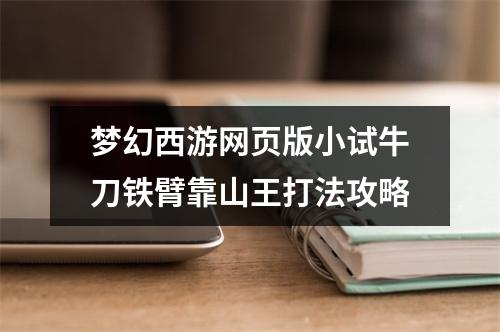 梦幻西游网页版小试牛刀铁臂靠山王打法攻略